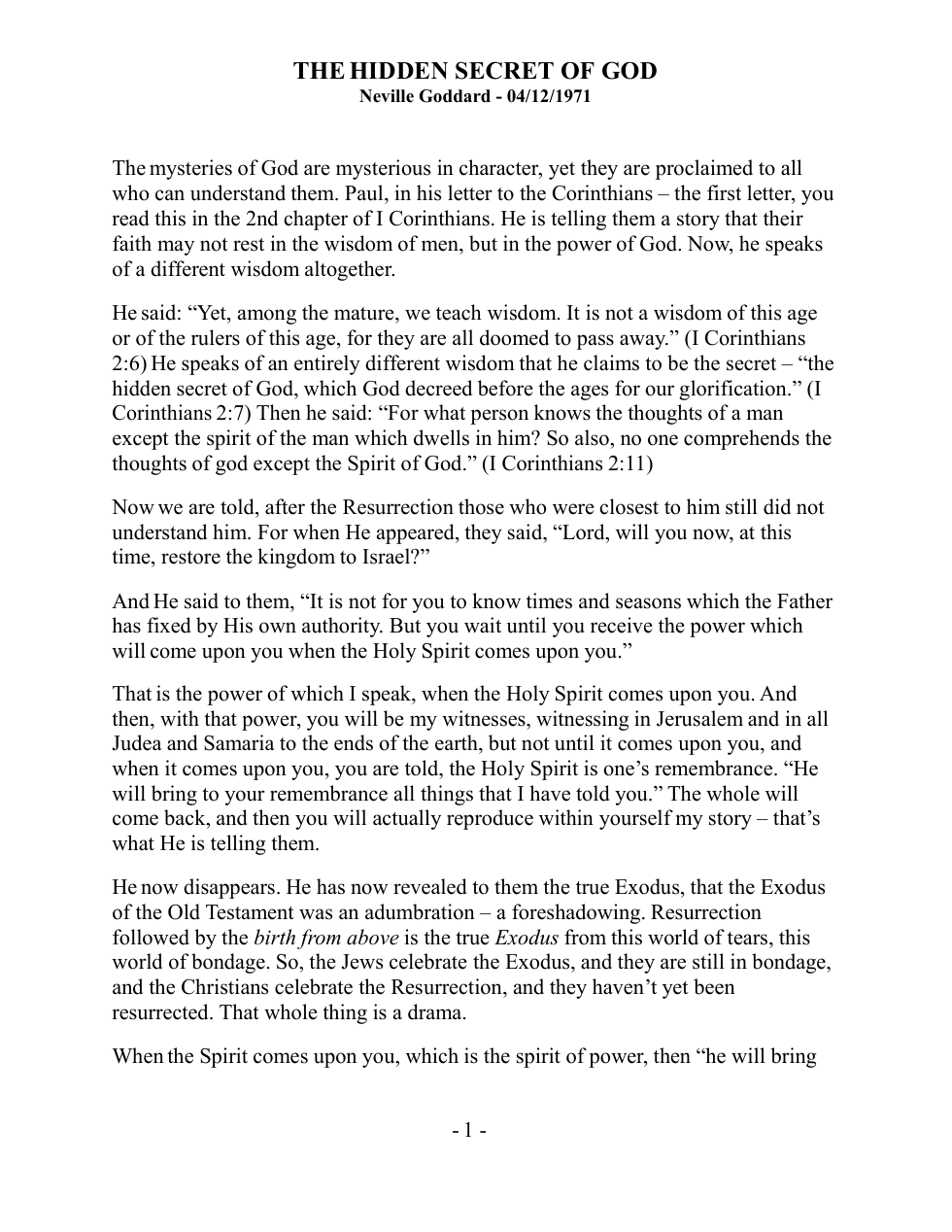 THE HIDDEN SECRET OF GOD
Neville Goddard - 04/12/1971

The mysteries of God are mysterious in character, yet they are proclaimed to all who can understand them. Paul, in his letter to the Corinthians – the first letter, you read this in the 2nd chapter of I Corinthians. He is telling them a story that their faith may not rest in the wisdom of men, but in the power of God. Now, he speaks of a different wisdom altogether.

He said: "Yet, among the mature, we teach wisdom. It is not a wisdom of this age or of the rulers of this age, for they are all doomed to pass away." (I Corinthians 2:6) He speaks of an entirely different wisdom that he claims to be the secret – "the hidden secret of God, which God decreed before the ages for our glorification." (I Corinthians 2:7) Then he said: "For what person knows the thoughts of a man except the spirit of the man which dwells in him? So also, no one comprehends the thoughts of god except the Spirit of God." (I Corinthians 2:11)

Now we are told, after the Resurrection those who were closest to him still did not understand him. For when He appeared, they said, "Lord, will you now, at this time, restore the kingdom to Israel?"

And He said to them, "It is not for you to know times and seasons which the Father has fixed by His own authority. But you wait until you receive the power which will come upon you when the Holy Spirit comes upon you."

That is the power of which I speak, when the Holy Spirit comes upon you. And then, with that power, you will be my witnesses, witnessing in Jerusalem and in all Judea and Samaria to the ends of the earth, but not until it comes upon you, and when it comes upon you, you are told, the Holy Spirit is one's remembrance. "He will bring to your remembrance all things that I have told you." The whole will come back, and then you will actually reproduce within yourself my story – that's what He is telling them.

He now disappears. He has now revealed to them the true Exodus, that the Exodus of the Old Testament was an adumbration – a foreshadowing. Resurrection followed by the birth from above is the true Exodus from this world of tears, this world of bondage. So, the Jews celebrate the Exodus, and they are still in bondage, and the Christians celebrate the Resurrection, and they haven't yet been resurrected. That whole thing is a drama.

When the Spirit comes upon you, which is the spirit of power, then "he will bring

- 1 -